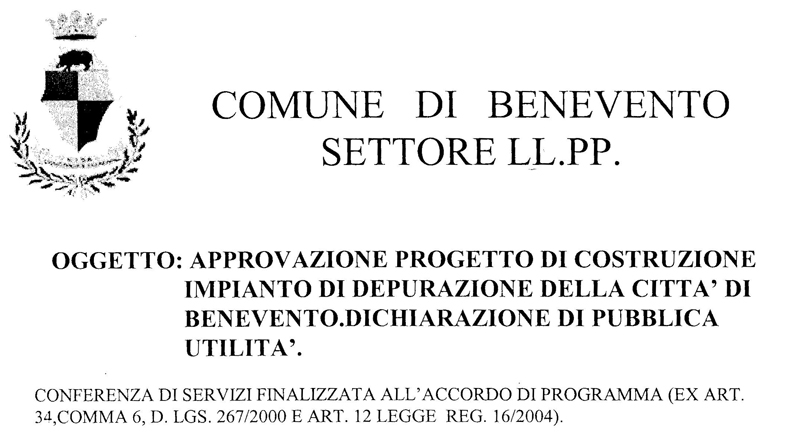 COMUNE DI BENEVENTO
SETTORE LL.PP.

OGGETTO: APPROVAZIONE PROGETTO DI COSTRUZIONE IMPIANTO DI DEPURAZIONE DELLA CITTA' DI BENEVENTO.DICHIARAZIONE DI PUBBLICA UTILITA'.

CONFERENZA DI SERVIZI FINALIZZATA ALL'ACCORDO DI PROGRAMMA (EX ART. 34,COMMA 6, D. LGS. 267/2000 E ART. 12 LEGGE REG. 16/2004).